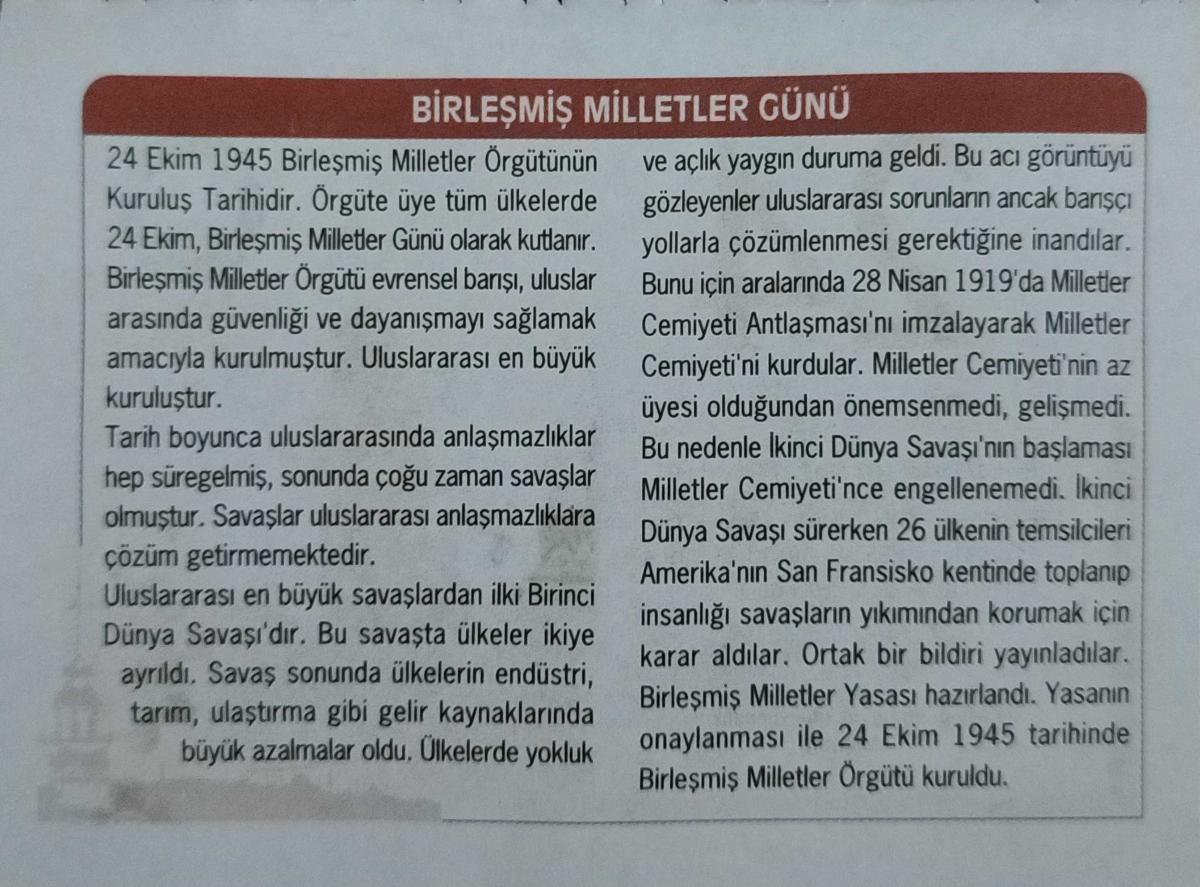 BİRLEŞMİŞ MİLLETLER GÜNÜ

24 Ekim 1945 Birleşmiş Milletler Örgütünün Kuruluş Tarihidir. Örgüte üye tüm ülkelerde 24 Ekim, Birleşmiş Milletler Günü olarak kutlanır. Birleşmiş Milletler Örgütü evrensel barışı, uluslar arasında güvenliği ve dayanışmayı sağlamak amacıyla kurulmuştur. Uluslararası en büyük kuruluştur.

Tarih boyunca uluslararasında anlaşmazlıklar hep süregelmiş, sonunda çoğu zaman savaşlar olmuştur. Savaşlar uluslararası anlaşmazlıklara çözüm getirmemektedir.

Uluslararası en büyük savaşlardan ilki Birinci Dünya Savaşı'dır. Bu savaşta ülkeler ikiye ayrıldı. Savaş sonunda ülkelerin endüstri, tarım, ulaştırma gibi gelir kaynaklarında büyük azalmalar oldu. Ülkelerde yokluk ve açlık yaygın duruma geldi. Bu acı görüntüyü gözleyenler uluslararası sorunların ancak barışçı yollarla çözümlenmesi gerektiğine inandılar. Bunu için aralarında 28 Nisan 1919'da Milletler Cemiyeti Antlaşması'nı imzalayarak Milletler Cemiyeti'ni kurdular. Milletler Cemiyeti'nin az üyesi olduğundan önemsenmedi, gelişmedi. Bu nedenle İkinci Dünya Savaşı'nın başlaması Milletler Cemiyeti'nce engellenemedi. İkinci Dünya Savaşı sürerken 26 ülkenin temsilcileri Amerika'nın San Fransisko kentinde toplanıp insanlığı savaşların yıkımından korumak için karar aldılar. Ortak bir bildiri yayınladılar. Birleşmiş Milletler Yasası hazırlandı. Yasanın onaylanması ile 24 Ekim 1945 tarihinde Birleşmiş Milletler Örgütü kuruldu.